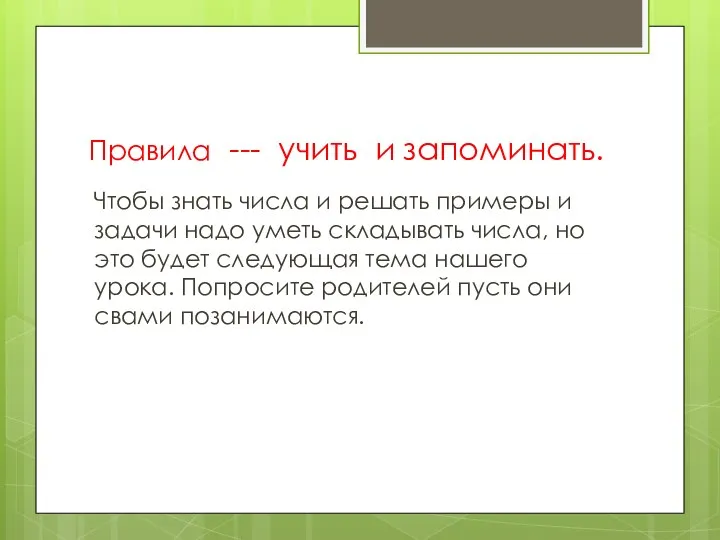 Правила --- учить и запоминать.

Чтобы знать числа и решать примеры и задачи надо уметь складывать числа, но это будет следующая тема нашего урока. Попросите родителей пусть они свами позанимаются.